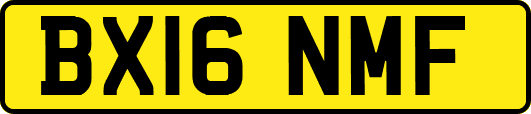 BX16 NMF